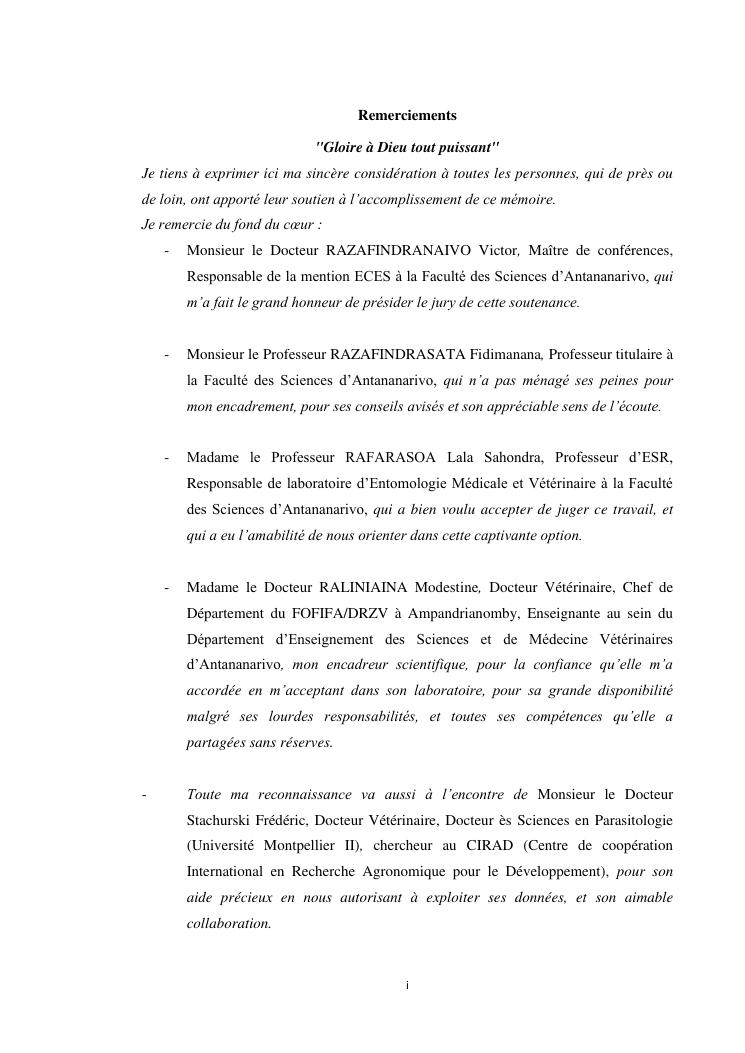 Remerciements

"Gloire à Dieu tout puissant"

Je tiens à exprimer ici ma sincère considération à toutes les personnes, qui de près ou de loin, ont apporté leur soutien à l'accomplissement de ce mémoire.

Je remercie du fond du cœur :

- Monsieur le Docteur RAZAFINDRANAIVO Victor, Maître de conférences, Responsable de la mention ECES à la Faculté des Sciences d'Antananarivo, qui m'a fait le grand honneur de présider le jury de cette soutenance.

- Monsieur le Professeur RAZAFINDRASATA Fidimanana, Professeur titulaire à la Faculté des Sciences d'Antananarivo, qui n'a pas ménagé ses peines pour mon encadrement, pour ses conseils avisés et son appréciable sens de l'écoute.

- Madame le Professeur RAFARASOA Lala Sahondra, Professeur d'ESR, Responsable de laboratoire d'Entomologie Médicale et Vétérinaire à la Faculté des Sciences d'Antananarivo, qui a bien voulu accepter de juger ce travail, et qui a eu l'amabilité de nous orienter dans cette captivante option.

- Madame le Docteur RALINIAINA Modestine, Docteur Vétérinaire, Chef de Département du FOFIFA/DRZV à Ampandrianomby, Enseignante au sein du Département d'Enseignement des Sciences et de Médecine Vétérinaires d'Antananarivo, mon encadreur scientifique, pour la confiance qu'elle m'a accordée en m'acceptant dans son laboratoire, pour sa grande disponibilité malgré ses lourdes responsabilités, et toutes ses compétences qu'elle a partagées sans réserves.

- Toute ma reconnaissance va aussi à l'encontre de Monsieur le Docteur Stachurski Frédéric, Docteur Vétérinaire, Docteur ès Sciences en Parasitologie (Université Montpellier II), chercheur au CIRAD (Centre de coopération International en Recherche Agronomique pour le Développement), pour son aide précieux en nous autorisant à exploiter ses données, et son aimable collaboration.

i